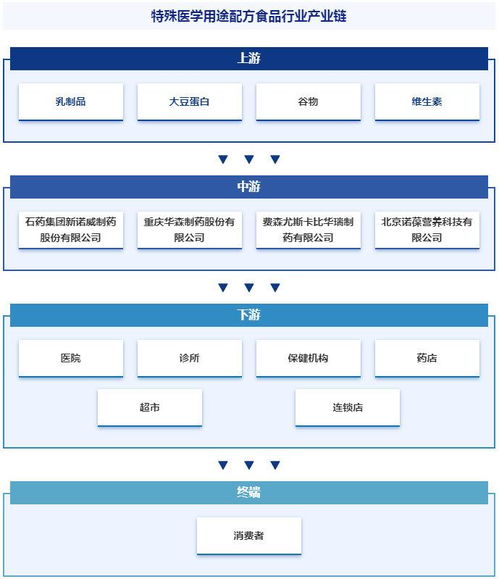 特殊医学用途配方食品行业产业链

上游

乳制品

大豆蛋白

谷物

维生素

中游

石药集团新诺威制药股份有限公司

重庆华森制药股份有限公司

费森尤斯卡比华瑞制药有限公司

北京诺葆营养科技有限公司

下游

医院

诊所

保健机构

药店

超市

连锁店

终端

消费者